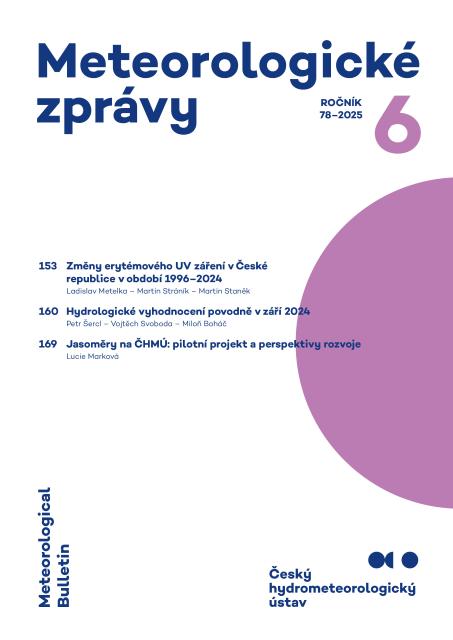 Meteorologické zprávy

ROČNÍK 78–2025

6

153 Změny erytémového UV záření v České republice v období 1996–2024
Ladislav Metelka – Martin Stráník – Martin Staněk

160 Hydrologické vyhodnocení povodně v září 2024
Petr Šercl – Vojtěch Svoboda – Miloň Boháč

169 Jasoměry na ČHMÚ: pilotní projekt a perspektivy rozvoje
Lucie Marková

Meteorological Bulletin

Český hydrometeorologický ústav